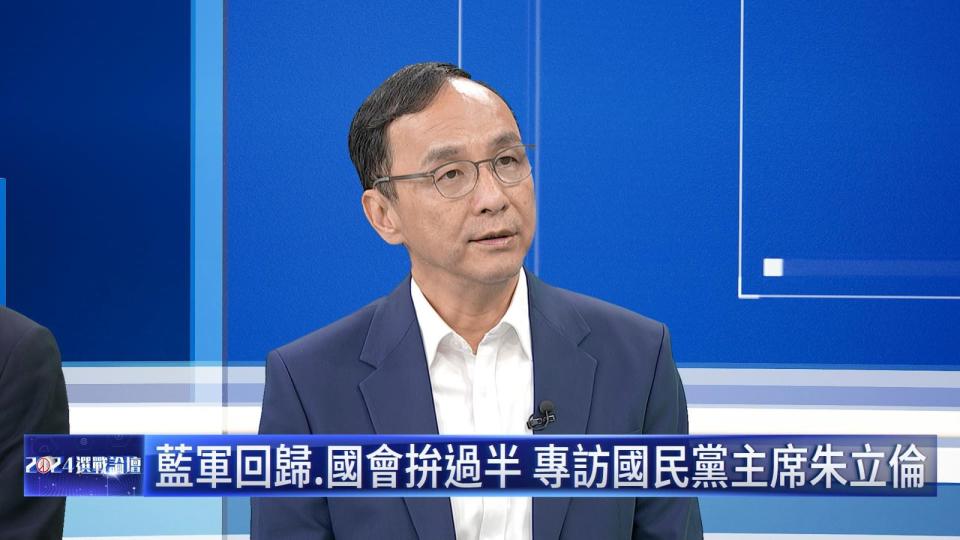 2024選戰論壇
藍軍回歸.國會拚過半 專訪國民黨主席朱立倫